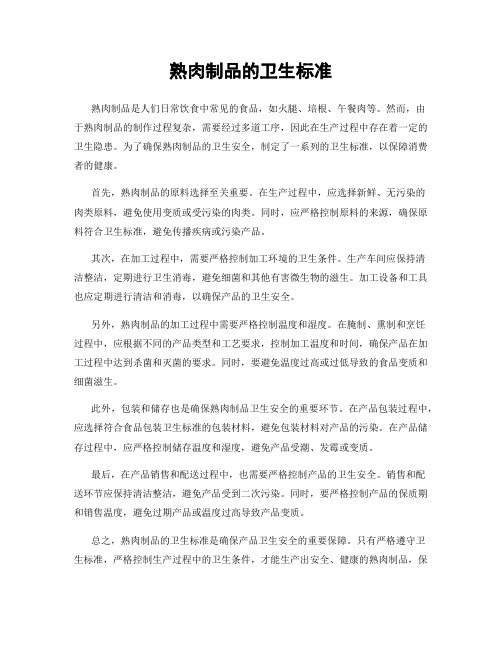 熟肉制品的卫生标准

熟肉制品是人们日常饮食中常见的食品，如火腿、培根、午餐肉等。然而，由于熟肉制品的制作过程复杂，需要经过多道工序，因此在生产过程中存在着一定的卫生隐患。为了确保熟肉制品的卫生安全，制定了一系列的卫生标准，以保障消费者的健康。

首先，熟肉制品的原料选择至关重要。在生产过程中，应选择新鲜、无污染的肉类原料，避免使用变质或受污染的肉类。同时，应严格控制原料的来源，确保原料符合卫生标准，避免传播疾病或污染产品。

其次，在加工过程中，需要严格控制加工环境的卫生条件。生产车间应保持清洁整洁，定期进行卫生消毒，避免细菌和其他有害微生物的滋生。加工设备和工具也应定期进行清洁和消毒，以确保产品的卫生安全。

另外，熟肉制品的加工过程中需要严格控制温度和湿度。在腌制、熏制和烹饪过程中，应根据不同的产品类型和工艺要求，控制加工温度和时间，确保产品在加工过程中达到杀菌和灭菌的要求。同时，要避免温度过高或过低导致的食品变质和细菌滋生。

此外，包装和储存也是确保熟肉制品卫生安全的重要环节。在产品包装过程中，应选择符合食品包装卫生标准的包装材料，避免包装材料对产品的污染。在产品储存过程中，应严格控制储存温度和湿度，避免产品受潮、发霉或变质。

最后，在产品销售和配送过程中，也需要严格控制产品的卫生安全。销售和配送环节应保持清洁整洁，避免产品受到二次污染。同时，要严格控制产品的保质期和销售温度，避免过期产品或温度过高导致产品变质。

总之，熟肉制品的卫生标准是确保产品卫生安全的重要保障。只有严格遵守卫生标准，严格控制生产过程中的卫生条件，才能生产出安全、健康的熟肉制品，保